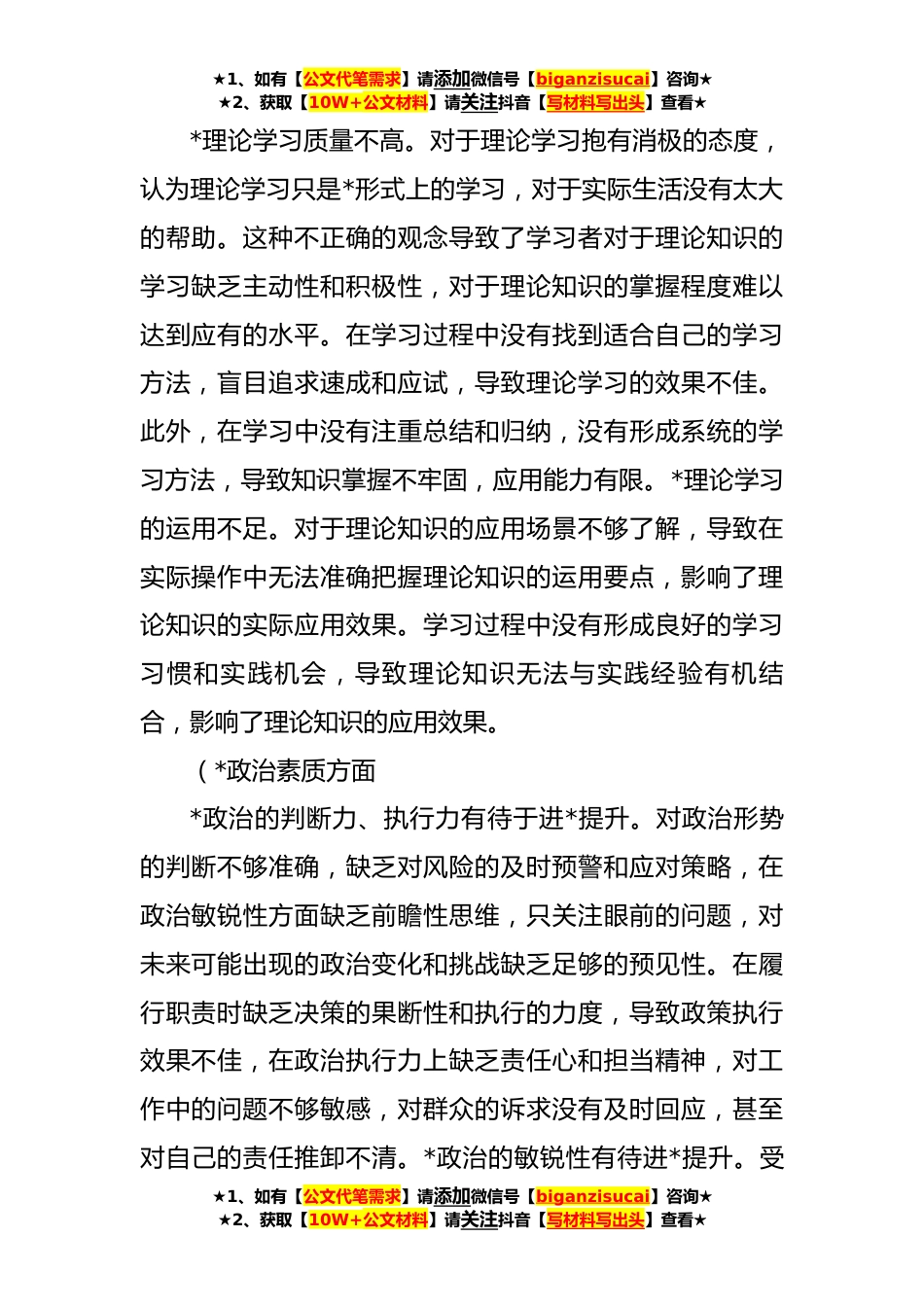 ★1、如有【公文代笔需求】请添加微信号【biganzisucai】咨询★
★2、获取【10W+公文材料】请关注抖音【写材料写出头】查看★

*理论学习质量不高。对于理论学习抱有消极的态度，认为理论学习只是*形式上的学习，对于实际生活没有太大的帮助。这种不正确的观念导致了学习者对于理论知识的学习缺乏主动性和积极性，对于理论知识的掌握程度难以达到应有的水平。在学习过程中没有找到适合自己的学习方法，盲目追求速成和应试，导致理论学习的效果不佳。此外，在学习中没有注重总结和归纳，没有形成系统的学习方法，导致知识掌握不牢固，应用能力有限。*理论学习的运用不足。对于理论知识的应用场景不够了解，导致在实际操作中无法准确把握理论知识的运用要点，影响了理论知识的实际应用效果。学习过程中没有形成良好的学习习惯和实践机会，导致理论知识无法与实践经验有机结合，影响了理论知识的应用效果。

（*政治素质方面

*政治的判断力、执行力有待于进*提升。对政治形势的判断不够准确，缺乏对风险的及时预警和应对策略，在政治敏锐性方面缺乏前瞻性思维，只关注眼前的问题，对未来可能出现的政治变化和挑战缺乏足够的预见性。在履行职责时缺乏决策的果断性和执行的力度，导致政策执行效果不佳，在政治执行力上缺乏责任心和担当精神，对工作中的问题不够敏感，对群众的诉求没有及时回应，甚至对自己的责任推卸不清。*政治的敏锐性有待进*提升。受

★1、如有【公文代笔需求】请添加微信号【biganzisucai】咨询★
★2、获取【10W+公文材料】请关注抖音【写材料写出头】查看★